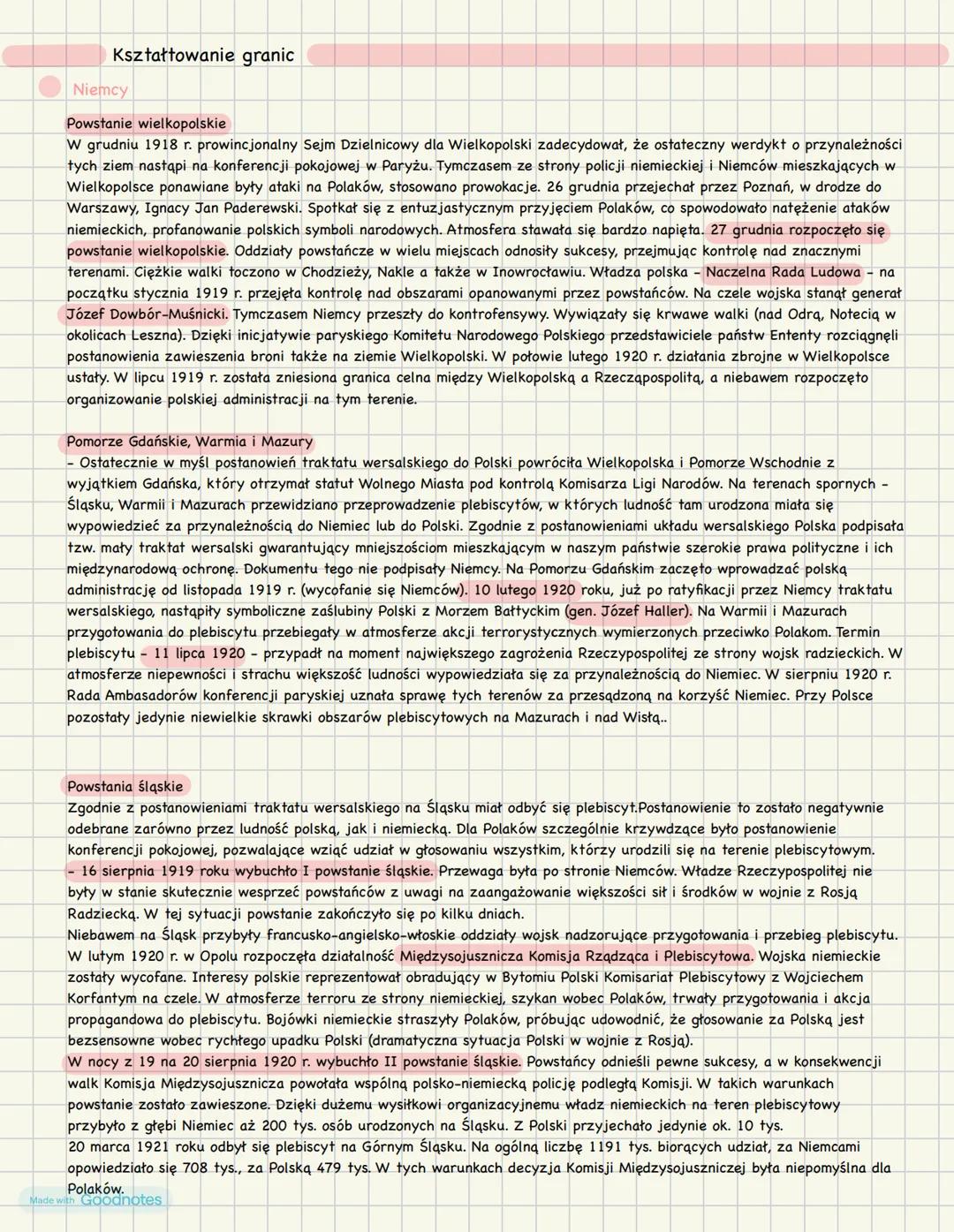 Kształtowanie granic

Niemcy

Powstanie wielkopolskie
W grudniu 1918 r. prowincjonalny Sejm Dzielnicowy dla Wielkopolski zadecydował, że ostateczny werdykt o przynależności tych ziem nastąpi na konferencji pokojowej w Paryżu. Tymczasem ze strony policji niemieckiej i Niemców mieszkających w Wielkopolsce ponawiane były ataki na Polaków, stosowano prowokacje. 26 grudnia przejechał przez Poznań, w drodze do Warszawy, Ignacy Jan Paderewski. Spotkał się z entuzjastycznym przyjęciem Polaków, co spowodowało natężenie ataków niemieckich, profanowanie polskich symboli narodowych. Atmosfera stawała się bardzo napięta. 27 grudnia rozpoczęło się powstanie wielkopolskie. Oddziały powstańcze w wielu miejscach odnosiły sukcesy, przejmując kontrolę nad znacznymi terenami. Ciężkie walki toczono w Chodzieży, Nakle a także w Inowrocławiu. Władza polska - Naczelna Rada Ludowa - na początku stycznia 1919 r. przejęła kontrolę nad obszarami opanowanymi przez powstańców. Na czele wojska stanął generał Józef Dowbór-Muśnicki. Tymczasem Niemcy przeszły do kontrofensywy. Wywiązały się krwawe walki (nad Odrą, Notecią w okolicach Leszna). Dzięki inicjatywie paryskiego Komitetu Narodowego Polskiego przedstawiciele państw Ententy rozciągnęli postanowienia zawieszenia broni także na ziemie Wielkopolski. W połowie lutego 1920 r. działania zbrojne w Wielkopolsce ustały. W lipcu 1919 r. została zniesiona granica celna między Wielkopolską a Rzecząpospolitą, a niebawem rozpoczęto organizowanie polskiej administracji na tym terenie.

Pomorze Gdańskie, Warmia i Mazury
- Ostatecznie w myśl postanowień traktatu wersalskiego do Polski powróciła Wielkopolska i Pomorze Wschodnie z wyjątkiem Gdańska, który otrzymał statut Wolnego Miasta pod kontrolą Komisarza Ligi Narodów. Na terenach spornych - Śląsku, Warmii i Mazurach przewidziano przeprowadzenie plebiscytów, w których ludność tam urodzona miała się wypowiedzieć za przynależnością do Niemiec lub do Polski. Zgodnie z postanowieniami układu wersalskiego Polska podpisała tzw. mały traktat wersalski gwarantujący mniejszościom mieszkającym w naszym państwie szerokie prawa polityczne i ich międzynarodową ochronę. Dokumentu tego nie podpisały Niemcy. Na Pomorzu Gdańskim zaczęto wprowadzać polską administrację od listopada 1919 r. (wycofanie się Niemców). 10 lutego 1920 roku, już po ratyfikacji przez Niemcy traktatu wersalskiego, nastąpiły symboliczne zaślubiny Polski z Morzem Bałtyckim (gen. Józef Haller). Na Warmii i Mazurach przygotowania do plebiscytu przebiegały w atmosferze akcji terrorystycznych wymierzonych przeciwko Polakom. Termin plebiscytu - 11 lipca 1920 - przypadł na moment największego zagrożenia Rzeczypospolitej ze strony wojsk radzieckich. W atmosferze niepewności i strachu większość ludności wypowiedziała się za przynależnością do Niemiec. W sierpniu 1920 r. Rada Ambasadorów konferencji paryskiej uznała sprawę tych terenów za przesądzoną na korzyść Niemiec. Przy Polsce pozostały jedynie niewielkie skrawki obszarów plebiscytowych na Mazurach i nad Wisłą..

Powstania śląskie
Zgodnie z postanowieniami traktatu wersalskiego na Śląsku miał odbyć się plebiscyt.Postanowienie to zostało negatywnie odebrane zarówno przez ludność polską, jak i niemiecką. Dla Polaków szczególnie krzywdzące było postanowienie konferencji pokojowej, pozwalające wziąć udział w głosowaniu wszystkim, którzy urodzili się na terenie plebiscytowym.
- 16 sierpnia 1919 roku wybuchło I powstanie śląskie. Przewaga była po stronie Niemców. Władze Rzeczypospolitej nie były w stanie skutecznie wesprzeć powstańców z uwagi na zaangażowanie większości sił i środków w wojnie z Rosją Radziecką. W tej sytuacji powstanie zakończyło się po kilku dniach.
Niebawem na Śląsk przybyły francusko-angielsko-włoskie oddziały wojsk nadzorujące przygotowania i przebieg plebiscytu. W lutym 1920 r. w Opolu rozpoczęła działalność Międzysojusznicza Komisja Rządząca i Plebiscytowa. Wojska niemieckie zostały wycofane. Interesy polskie reprezentował obradujący w Bytomiu Polski Komisariat Plebiscytowy z Wojciechem Korfantym na czele. W atmosferze terroru ze strony niemieckiej, szykan wobec Polaków, trwały przygotowania i akcja propagandowa do plebiscytu. Bojówki niemieckie straszyły Polaków, próbując udowodnić, że głosowanie za Polską jest bezsensowne wobec rychłego upadku Polski (dramatyczna sytuacja Polski w wojnie z Rosją).
W nocy z 19 na 20 sierpnia 1920 r. wybuchło II powstanie śląskie. Powstańcy odnieśli pewne sukcesy, a w konsekwencji walk Komisja Międzysojusznicza powołała wspólną polsko-niemiecką policję podległą Komisji. W takich warunkach powstanie zostało zawieszone. Dzięki dużemu wysiłkowi organizacyjnemu władz niemieckich na teren plebiscytowy przybyło z głębi Niemiec aż 200 tys. osób urodzonych na Śląsku. Z Polski przyjechało jedynie ok. 10 tys.
20 marca 1921 roku odbył się plebiscyt na Górnym Śląsku. Na ogólną liczbę 1191 tys. biorących udział, za Niemcami opowiedziało się 708 tys., za Polską 479 tys. W tych warunkach decyzja Komisji Międzysojuszniczej była niepomyślna dla Polaków.

Made with Goodnotes